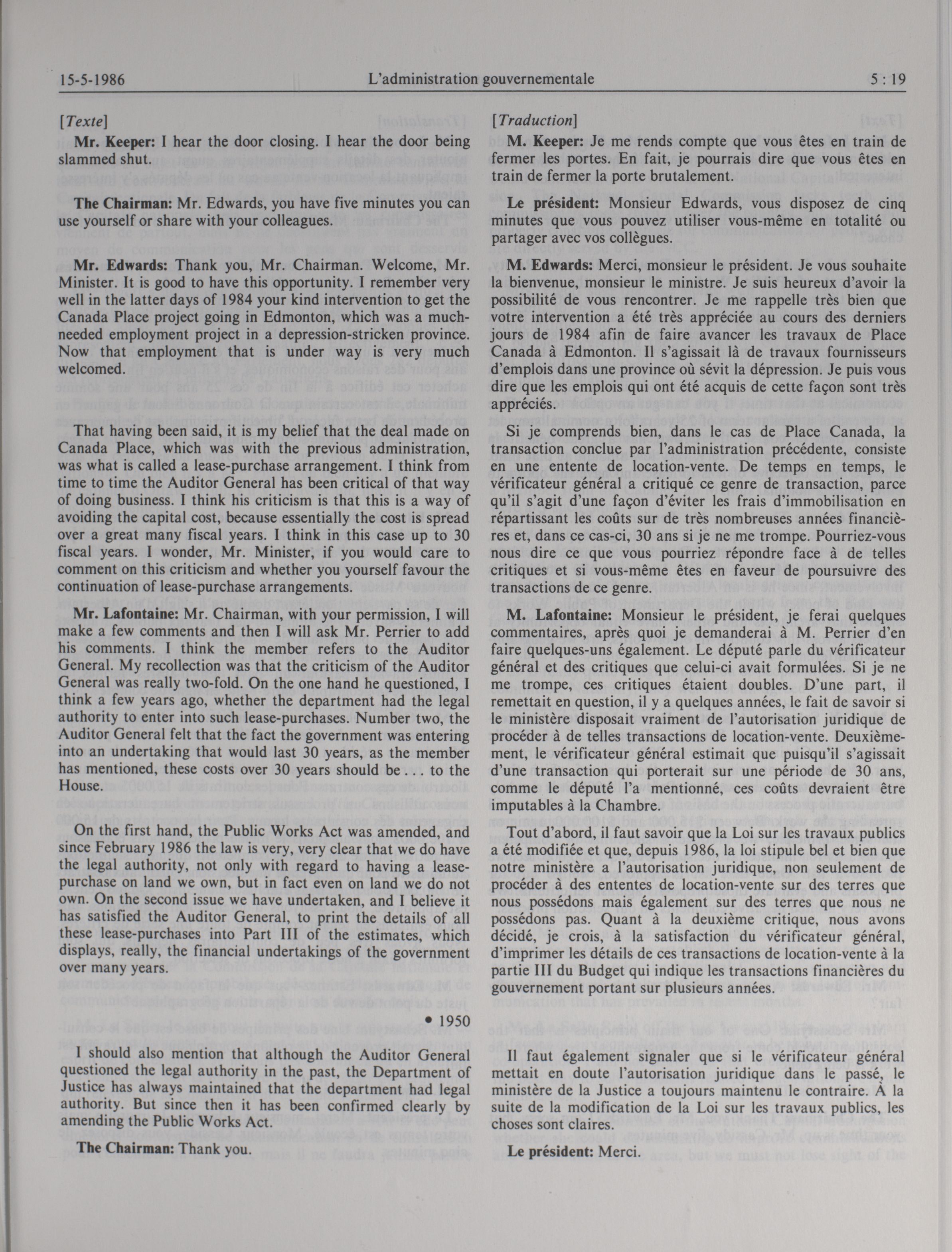 15-5-1986 L'administration gouvernementale 5 : 19

[Texte]

Mr. Keeper: I hear the door closing. I hear the door being slammed shut.

The Chairman: Mr. Edwards, you have five minutes you can use yourself or share with your colleagues.

Mr. Edwards: Thank you, Mr. Chairman. Welcome, Mr. Minister. It is good to have this opportunity. I remember very well in the latter days of 1984 your kind intervention to get the Canada Place project going in Edmonton, which was a much-needed employment project in a depression-stricken province. Now that employment that is under way is very much welcomed.

That having been said, it is my belief that the deal made on Canada Place, which was with the previous administration, was what is called a lease-purchase arrangement. I think from time to time the Auditor General has been critical of that way of doing business. I think his criticism is that this is a way of avoiding the capital cost, because essentially the cost is spread over a great many fiscal years. I think in this case up to 30 fiscal years. I wonder, Mr. Minister, if you would care to comment on this criticism and whether you yourself favour the continuation of lease-purchase arrangements.

Mr. Lafontaine: Mr. Chairman, with your permission, I will make a few comments and then I will ask Mr. Perrier to add his comments. I think the member refers to the Auditor General. My recollection was that the criticism of the Auditor General was really two-fold. On the one hand he questioned, I think a few years ago, whether the department had the legal authority to enter into such lease-purchases. Number two, the Auditor General felt that the fact the government was entering into an undertaking that would last 30 years, as the member has mentioned, these costs over 30 years should be . . . to the House.

On the first hand, the Public Works Act was amended, and since February 1986 the law is very, very clear that we do have the legal authority, not only with regard to having a lease-purchase on land we own, but in fact even on land we do not own. On the second issue we have undertaken, and I believe it has satisfied the Auditor General, to print the details of all these lease-purchases into Part III of the estimates, which displays, really, the financial undertakings of the government over many years.

• 1950

I should also mention that although the Auditor General questioned the legal authority in the past, the Department of Justice has always maintained that the department had legal authority. But since then it has been confirmed clearly by amending the Public Works Act.

The Chairman: Thank you.

[Traduction]

M. Keeper: Je me rends compte que vous êtes en train de fermer les portes. En fait, je pourrais dire que vous êtes en train de fermer la porte brutalement.

Le président: Monsieur Edwards, vous disposez de cinq minutes que vous pouvez utiliser vous-même en totalité ou partager avec vos collègues.

M. Edwards: Merci, monsieur le président. Je vous souhaite la bienvenue, monsieur le ministre. Je suis heureux d'avoir la possibilité de vous rencontrer. Je me rappelle très bien que votre intervention a été très appréciée au cours des derniers jours de 1984 afin de faire avancer les travaux de Place Canada à Edmonton. Il s'agissait là de travaux fournisseurs d'emplois dans une province où sévit la dépression. Je puis vous dire que les emplois qui ont été acquis de cette façon sont très appréciés.

Si je comprends bien, dans le cas de Place Canada, la transaction conclue par l'administration précédente, consiste en une entente de location-vente. De temps en temps, le vérificateur général a critiqué ce genre de transaction, parce qu'il s'agit d'une façon d'éviter les frais d'immobilisation en répartissant les coûts sur de très nombreuses années financières et, dans ce cas-ci, 30 ans si je ne me trompe. Pourriez-vous nous dire ce que vous pourriez répondre face à de telles critiques et si vous-même êtes en faveur de poursuivre des transactions de ce genre.

M. Lafontaine: Monsieur le président, je ferai quelques commentaires, après quoi je demanderai à M. Perrier d'en faire quelques-uns également. Le député parle du vérificateur général et des critiques que celui-ci avait formulées. Si je ne me trompe, ces critiques étaient doubles. D'une part, il remettait en question, il y a quelques années, le fait de savoir si le ministère disposait vraiment de l'autorisation juridique de procéder à de telles transactions de location-vente. Deuxièmement, le vérificateur général estimait que puisqu'il s'agissait d'une transaction qui porterait sur une période de 30 ans, comme le député l'a mentionné, ces coûts devraient être imputables à la Chambre.

Tout d'abord, il faut savoir que la Loi sur les travaux publics a été modifiée et que, depuis 1986, la loi stipule bel et bien que notre ministère a l'autorisation juridique, non seulement de procéder à des ententes de location-vente sur des terres que nous possédons mais également sur des terres que nous ne possédons pas. Quant à la deuxième critique, nous avons décidé, je crois, à la satisfaction du vérificateur général, d'imprimer les détails de ces transactions de location-vente à la partie III du Budget qui indique les transactions financières du gouvernement portant sur plusieurs années.

Il faut également signaler que si le vérificateur général mettait en doute l'autorisation juridique dans le passé, le ministère de la Justice a toujours maintenu le contraire. À la suite de la modification de la Loi sur les travaux publics, les choses sont claires.

Le président: Merci.